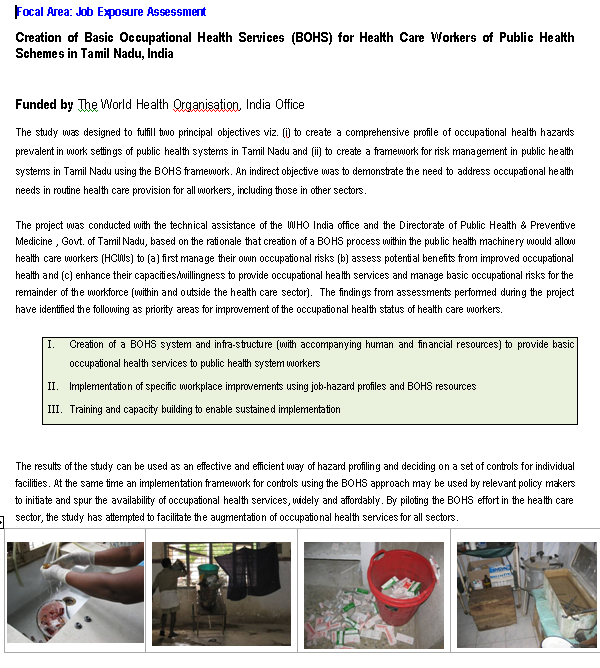 Focal Area: Job Exposure Assessment

Creation of Basic Occupational Health Services (BOHS) for Health Care Workers of Public Health Schemes in Tamil Nadu, India

Funded by The World Health Organisation, India Office

The study was designed to fulfill two principal objectives viz. (i) to create a comprehensive profile of occupational health hazards prevalent in work settings of public health systems in Tamil Nadu and (ii) to create a framework for risk management in public health systems in Tamil Nadu using the BOHS framework. An indirect objective was to demonstrate the need to address occupational health needs in routine health care provision for all workers, including those in other sectors.

The project was conducted with the technical assistance of the WHO India office and the Directorate of Public Health & Preventive Medicine , Govt. of Tamil Nadu, based on the rationale that creation of a BOHS process within the public health machinery would allow health care workers (HCWs) to (a) first manage their own occupational risks (b) assess potential benefits from improved occupational health and (c) enhance their capacities/willingness to provide occupational health services and manage basic occupational risks for the remainder of the workforce (within and outside the health care sector). The findings from assessments performed during the project have identified the following as priority areas for improvement of the occupational health status of health care workers.

I. Creation of a BOHS system and infra-structure (with accompanying human and financial resources) to provide basic occupational health services to public health system workers

II. Implementation of specific workplace improvements using job-hazard profiles and BOHS resources

III. Training and capacity building to enable sustained implementation

The results of the study can be used as an effective and efficient way of hazard profiling and deciding on a set of controls for individual facilities. At the same time an implementation framework for controls using the BOHS approach may be used by relevant policy makers to initiate and spur the availability of occupational health services, widely and affordably. By piloting the BOHS effort in the health care sector, the study has attempted to facilitate the augmentation of occupational health services for all sectors.